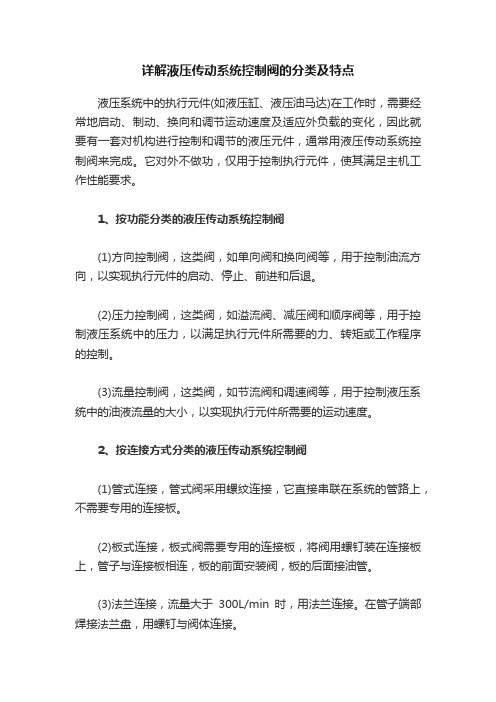 详解液压传动系统控制阀的分类及特点

液压系统中的执行元件(如液压缸、液压油马达)在工作时，需要经常地启动、制动、换向和调节运动速度及适应外负载的变化，因此就要有一套对机构进行控制和调节的液压元件，通常用液压传动系统控制阀来完成。它对外不做功，仅用于控制执行元件，使其满足主机工作性能要求。

1、按功能分类的液压传动系统控制阀

(1)方向控制阀，这类阀，如单向阀和换向阀等，用于控制油流方向，以实现执行元件的启动、停止、前进和后退。

(2)压力控制阀，这类阀，如溢流阀、减压阀和顺序阀等，用于控制液压系统中的压力，以满足执行元件所需要的力、转矩或工作程序的控制。

(3)流量控制阀，这类阀，如节流阀和调速阀等，用于控制液压系统中的油液流量的大小，以实现执行元件所需要的运动速度。

2、按连接方式分类的液压传动系统控制阀

(1)管式连接，管式阀采用螺纹连接，它直接串联在系统的管路上，不需要专用的连接板。

(2)板式连接，板式阀需要专用的连接板，将阀用螺钉装在连接板上，管子与连接板相连，板的前面安装阀，板的后面接油管。

(3)法兰连接，流量大于 300L/min 时，用法兰连接。在管子端部焊接法兰盘，用螺钉与阀体连接。